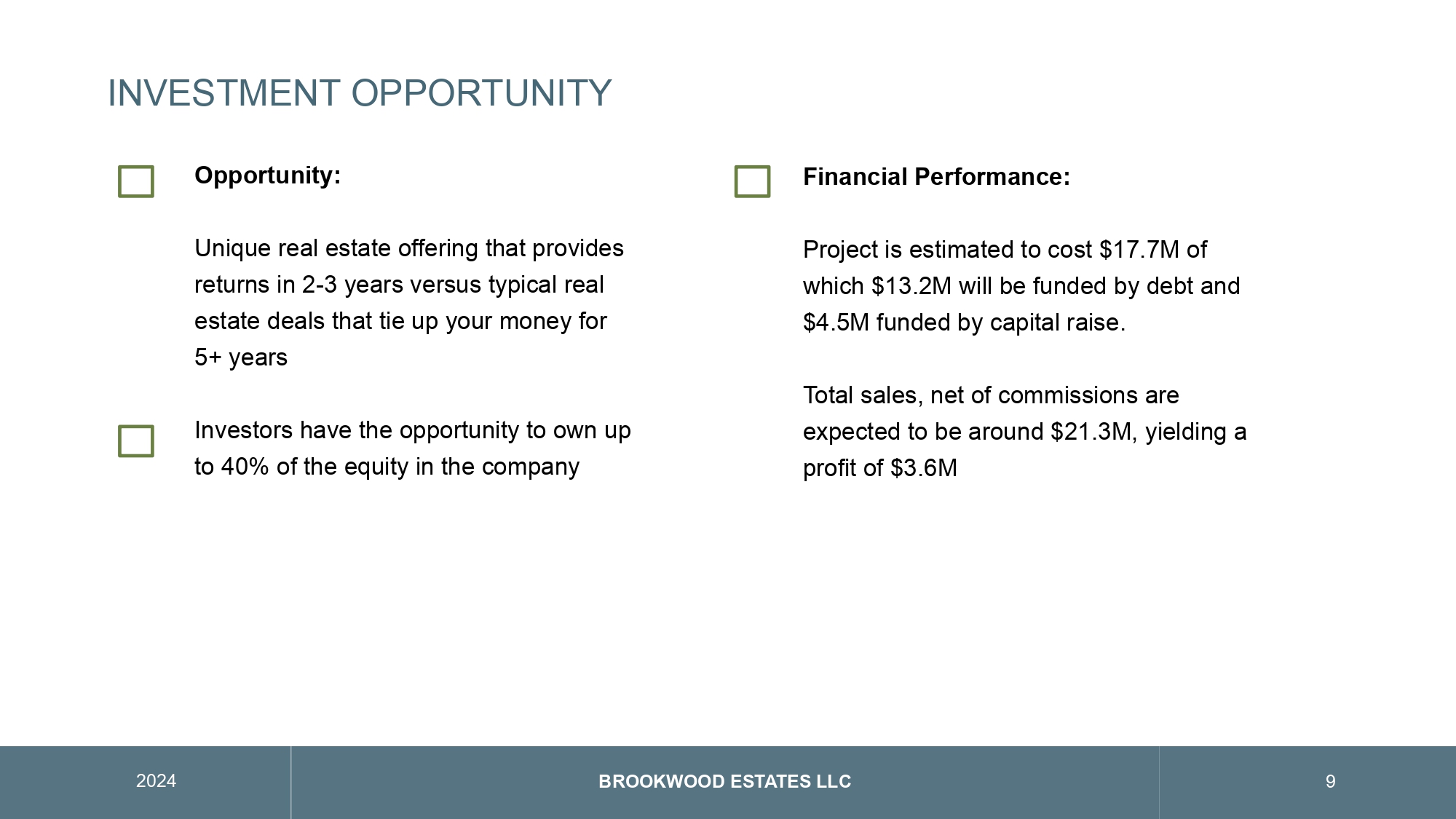 INVESTMENT OPPORTUNITY

Opportunity:

Unique real estate offering that provides returns in 2-3 years versus typical real estate deals that tie up your money for 5+ years

Investors have the opportunity to own up to 40% of the equity in the company

Financial Performance:

Project is estimated to cost \$17.7M of which \$13.2M will be funded by debt and \$4.5M funded by capital raise.

Total sales, net of commissions are expected to be around \$21.3M, yielding a profit of \$3.6M

2024

BROOKWOOD ESTATES LLC

9